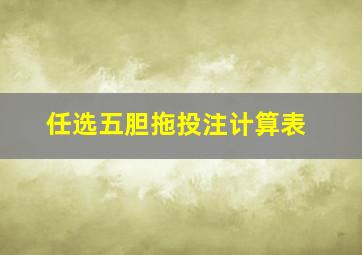 任选五胆拖投注计算表